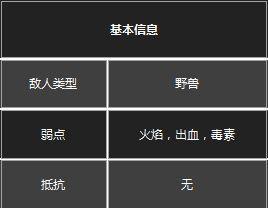 | 基本信息 | |
|---|---|
| 敌人类型 | 野兽 |
| 弱点 | 火焰，出血，毒素 |
| 抵抗 | 无 |